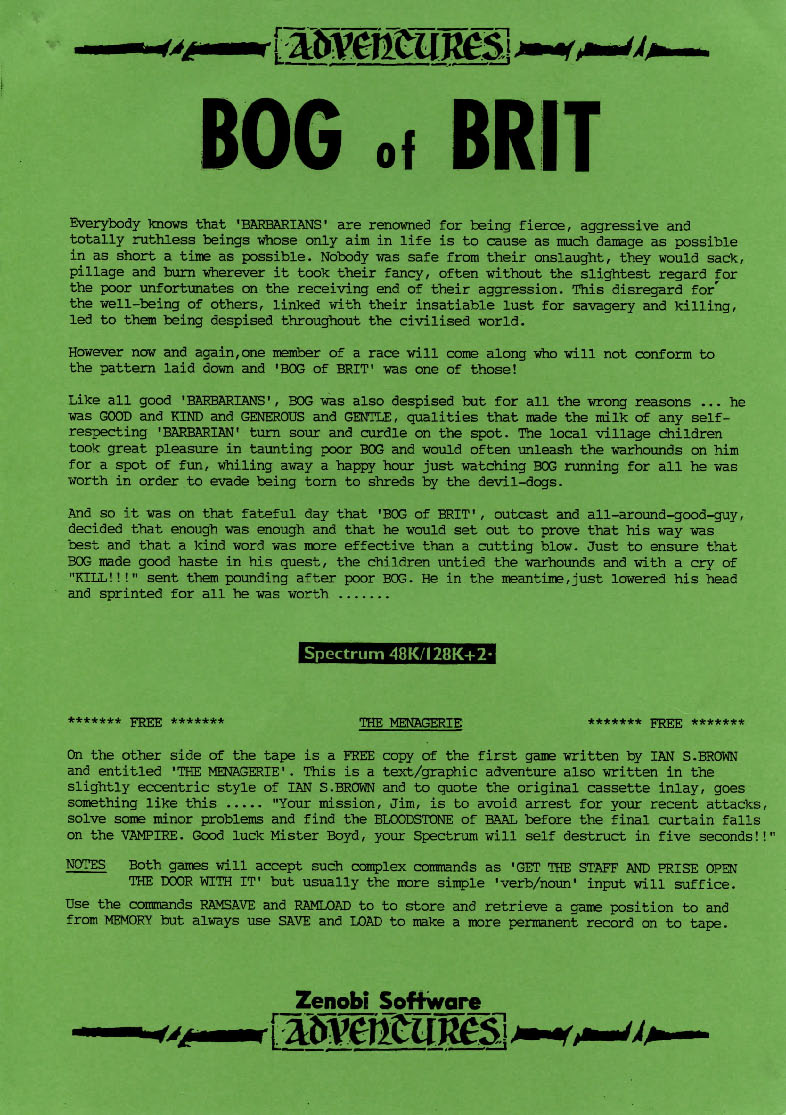 ADVENTURES

BOG of BRIT

Everybody knows that 'BARBARIANS' are renowned for being fierce, aggressive and totally ruthless beings whose only aim in life is to cause as much damage as possible in as short a time as possible. Nobody was safe from their onslaught, they would sack, pillage and burn wherever it took their fancy, often without the slightest regard for the poor unfortunates on the receiving end of their aggression. This disregard for the well-being of others, linked with their insatiable lust for savagery and killing, led to them being despised throughout the civilised world.

However now and again,one member of a race will come along who will not conform to the pattern laid down and 'BOG of BRIT' was one of those!

Like all good 'BARBARIANS', BOG was also despised but for all the wrong reasons ... he was GOOD and KIND and GENEROUS and GENTLE, qualities that made the milk of any self-respecting 'BARBARIAN' turn sour and curdle on the spot. The local village children took great pleasure in taunting poor BOG and would often unleash the warhounds on him for a spot of fun, whiling away a happy hour just watching BOG running for all he was worth in order to evade being torn to shreds by the devil-dogs.

And so it was on that fateful day that 'BOG of BRIT', outcast and all-around-good-guy, decided that enough was enough and that he would set out to prove that his way was best and that a kind word was more effective than a cutting blow. Just to ensure that BOG made good haste in his quest, the children untied the warhounds and with a cry of "KILL!!!" sent them pounding after poor BOG. He in the meantime,just lowered his head and sprinted for all he was worth .......

Spectrum 48K/128K+2·

******* FREE ******* THE MENAGERIE ******* FREE *******

On the other side of the tape is a FREE copy of the first game written by IAN S.BROWN and entitled 'THE MENAGERIE'. This is a text/graphic adventure also written in the slightly eccentric style of IAN S.BROWN and to quote the original cassette inlay, goes something like this ..... "Your mission, Jim, is to avoid arrest for your recent attacks, solve some minor problems and find the BLOODSTONE of BAAL before the final curtain falls on the VAMPIRE. Good luck Mister Boyd, your Spectrum will self destruct in five seconds!!"

NOTES Both games will accept such complex commands as 'GET THE STAFF AND PRISE OPEN THE DOOR WITH IT' but usually the more simple 'verb/noun' input will suffice.

Use the commands RAMSAVE and RAMLOAD to to store and retrieve a game position to and from MEMORY but always use SAVE and LOAD to make a more permanent record on to tape.

Zenobi Software
ADVENTURES